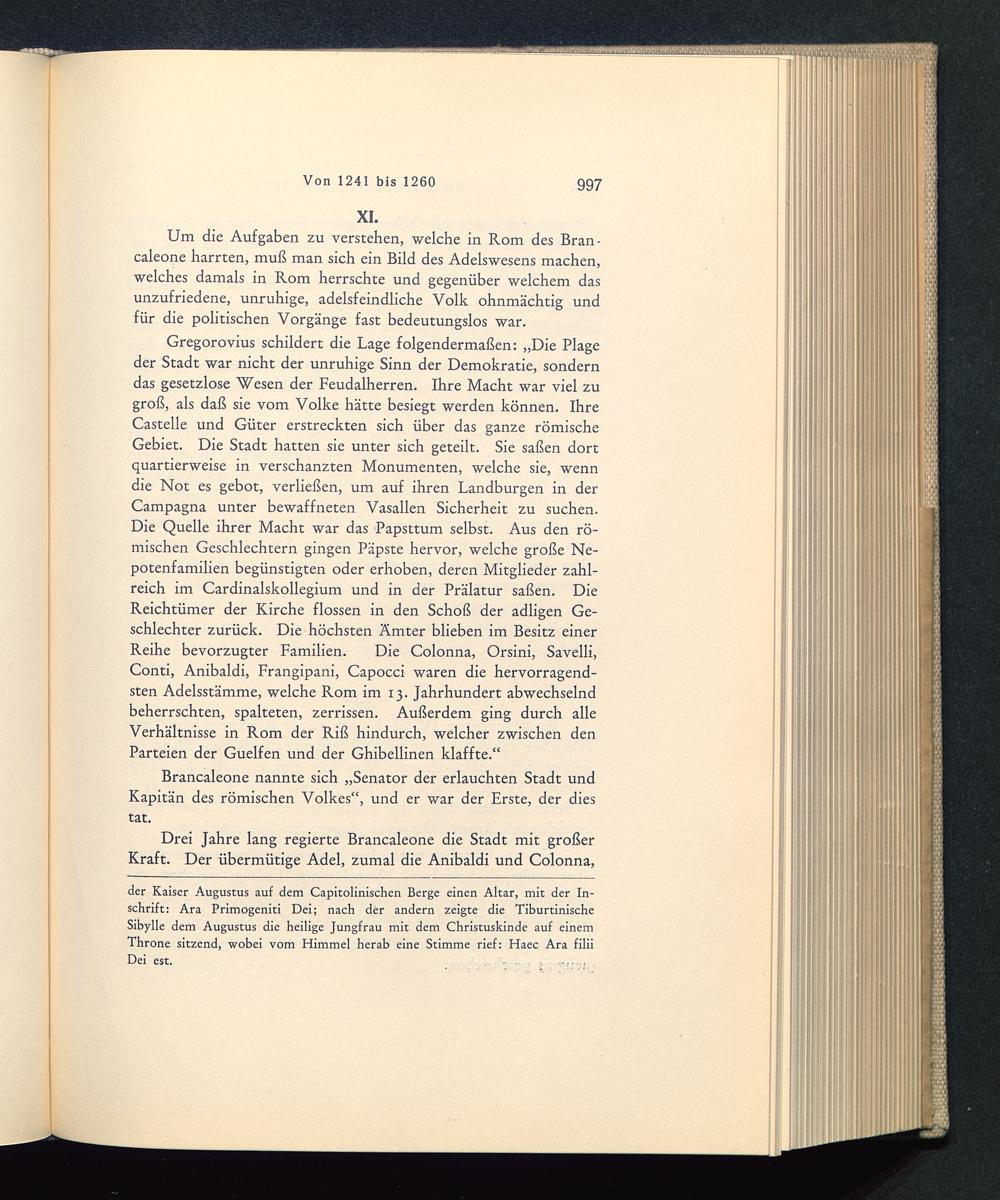 Von 1241 bis 1260 997

XI.

Um die Aufgaben zu verstehen, welche in Rom des Brancaleone harrten, muß man sich ein Bild des Adelswesens machen, welches damals in Rom herrschte und gegenüber welchem das unzufriedene, unruhige, adelsfeindliche Volk ohnmächtig und für die politischen Vorgänge fast bedeutungslos war.

Gregorovius schildert die Lage folgendermaßen: „Die Plage der Stadt war nicht der unruhige Sinn der Demokratie, sondern das gesetzlose Wesen der Feudalherren. Ihre Macht war viel zu groß, als daß sie vom Volke hätte besiegt werden können. Ihre Castelle und Güter erstreckten sich über das ganze römische Gebiet. Die Stadt hatten sie unter sich geteilt. Sie saßen dort quartierweise in verschanzten Monumenten, welche sie, wenn die Not es gebot, verließen, um auf ihren Landburgen in der Campagna unter bewaffneten Vasallen Sicherheit zu suchen. Die Quelle ihrer Macht war das Papsttum selbst. Aus den römischen Geschlechtern gingen Päpste hervor, welche große Nepotenfamilien begünstigten oder erhoben, deren Mitglieder zahlreich im Cardinalskollegium und in der Prälatur saßen. Die Reichtümer der Kirche flossen in den Schoß der adligen Geschlechter zurück. Die höchsten Ämter blieben im Besitz einer Reihe bevorzugter Familien. Die Colonna, Orsini, Savelli, Conti, Anibaldi, Frangipani, Capocci waren die hervorragendsten Adelsstämme, welche Rom im 13. Jahrhundert abwechselnd beherrschten, spalteten, zerrissen. Außerdem ging durch alle Verhältnisse in Rom der Riß hindurch, welcher zwischen den Parteien der Guelfen und der Ghibellinen klaffte.“

Brancaleone nannte sich „Senator der erlauchten Stadt und Kapitän des römischen Volkes“, und er war der Erste, der dies tat.

Drei Jahre lang regierte Brancaleone die Stadt mit großer Kraft. Der übermütige Adel, zumal die Anibaldi und Colonna,

der Kaiser Augustus auf dem Capitolinischen Berge einen Altar, mit der Inschrift: Ara Primogeniti Dei; nach der andern zeigte die Tiburtinische Sibylle dem Augustus die heilige Jungfrau mit dem Christuskinde auf einem Throne sitzend, wobei vom Himmel herab eine Stimme rief: Haec Ara filii Dei est.